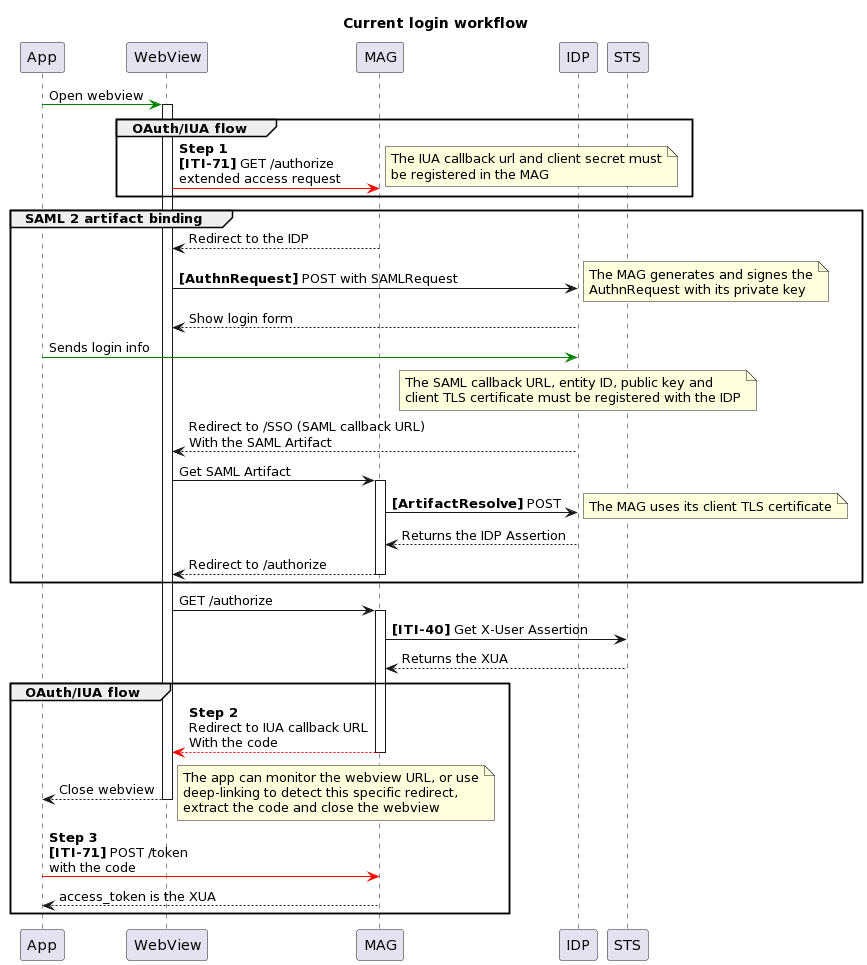 Current login workflow

App WebView MAG IDP STS

Open webview

OAuth/IUA flow

Step 1
[ITI-71] GET /authorize
extended access request

The IUA callback url and client secret must be registered in the MAG

SAML 2 artifact binding

Redirect to the IDP

[AuthnRequest] POST with SAMLRequest

The MAG generates and signes the AuthnRequest with its private key

Show login form

Sends login info

The SAML callback URL, entity ID, public key and client TLS certificate must be registered with the IDP

Redirect to /SSO (SAML callback URL)
With the SAML Artifact

Get SAML Artifact

[ArtifactResolve] POST

The MAG uses its client TLS certificate

Returns the IDP Assertion

Redirect to /authorize

GET /authorize

[ITI-40] Get X-User Assertion

Returns the XUA

OAuth/IUA flow

Step 2
Redirect to IUA callback URL
With the code

Close webview

The app can monitor the webview URL, or use deep-linking to detect this specific redirect, extract the code and close the webview

Step 3
[ITI-71] POST /token
with the code

access_token is the XUA

App WebView MAG IDP STS